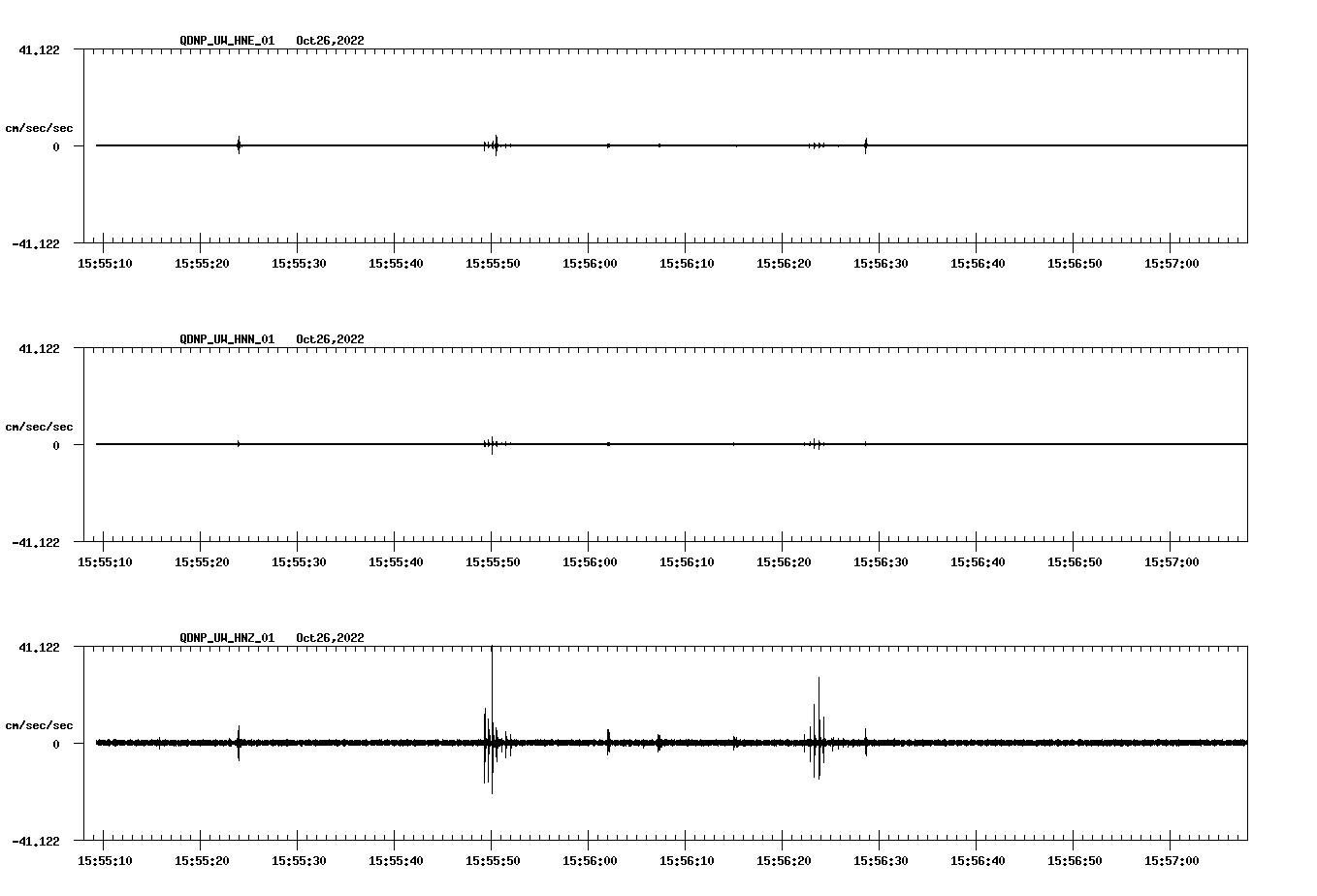 QDNP_UW_HNE_01 Oct26,2022

41.122

cm/sec/sec

0

-41.122

15:55:10 15:55:20 15:55:30 15:55:40 15:55:50 15:56:00 15:56:10 15:56:20 15:56:30 15:56:40 15:56:50 15:57:00

QDNP_UW_HNN_01 Oct26,2022

41.122

cm/sec/sec

0

-41.122

15:55:10 15:55:20 15:55:30 15:55:40 15:55:50 15:56:00 15:56:10 15:56:20 15:56:30 15:56:40 15:56:50 15:57:00

QDNP_UW_HNZ_01 Oct26,2022

41.122

cm/sec/sec

0

-41.122

15:55:10 15:55:20 15:55:30 15:55:40 15:55:50 15:56:00 15:56:10 15:56:20 15:56:30 15:56:40 15:56:50 15:57:00